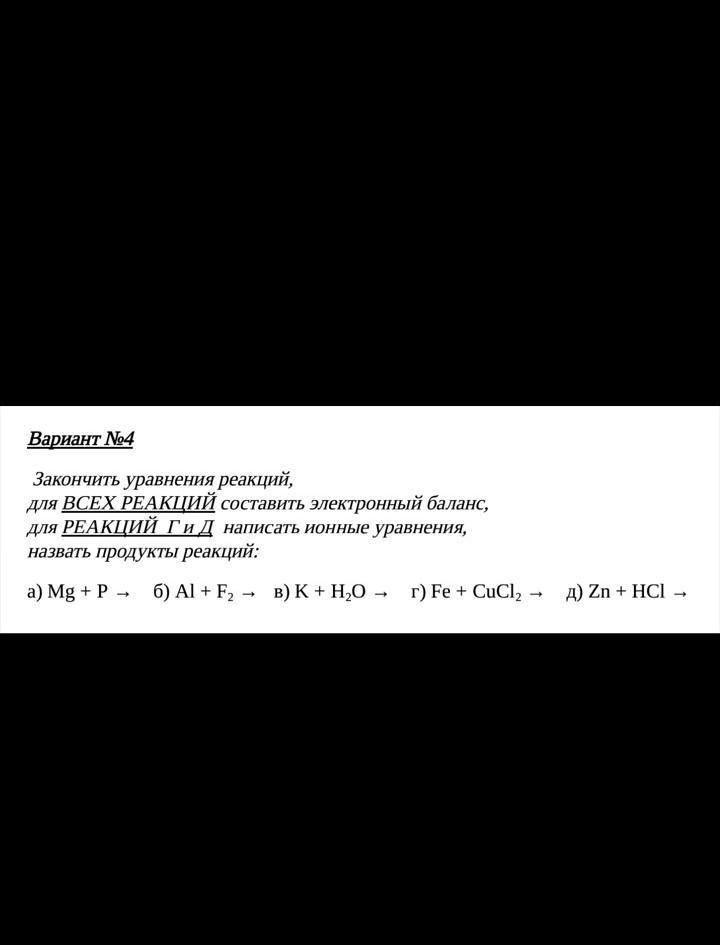 Вариант №4

Закончить уравнения реакций,
для ВСЕХ РЕАКЦИЙ составить электронный баланс,
для РЕАКЦИЙ Г и Д написать ионные уравнения,
назвать продукты реакций:

а) $Mg + P \rightarrow$ б) $Al + F_2 \rightarrow$ в) $K + H_2O \rightarrow$ г) $Fe + CuCl_2 \rightarrow$ д) $Zn + HCl \rightarrow$